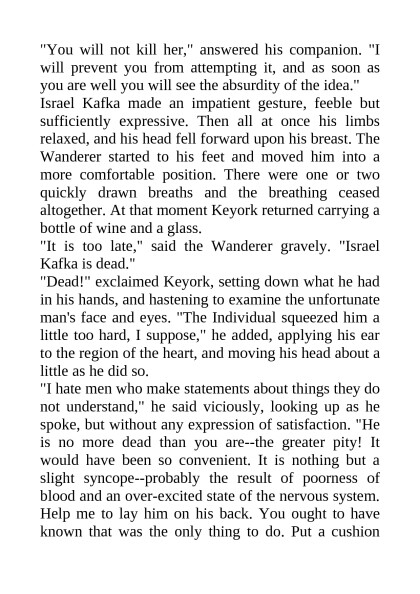 "You will not kill her," answered his companion. "I will prevent you from attempting it, and as soon as you are well you will see the absurdity of the idea."

Israel Kafka made an impatient gesture, feeble but sufficiently expressive. Then all at once his limbs relaxed, and his head fell forward upon his breast. The Wanderer started to his feet and moved him into a more comfortable position. There were one or two quickly drawn breaths and the breathing ceased altogether. At that moment Keyork returned carrying a bottle of wine and a glass.

"It is too late," said the Wanderer gravely. "Israel Kafka is dead."

"Dead!" exclaimed Keyork, setting down what he had in his hands, and hastening to examine the unfortunate man's face and eyes. "The Individual squeezed him a little too hard, I suppose," he added, applying his ear to the region of the heart, and moving his head about a little as he did so.

"I hate men who make statements about things they do not understand," he said viciously, looking up as he spoke, but without any expression of satisfaction. "He is no more dead than you are--the greater pity! It would have been so convenient. It is nothing but a slight syncope--probably the result of poorness of blood and an over-excited state of the nervous system. Help me to lay him on his back. You ought to have known that was the only thing to do. Put a cushion